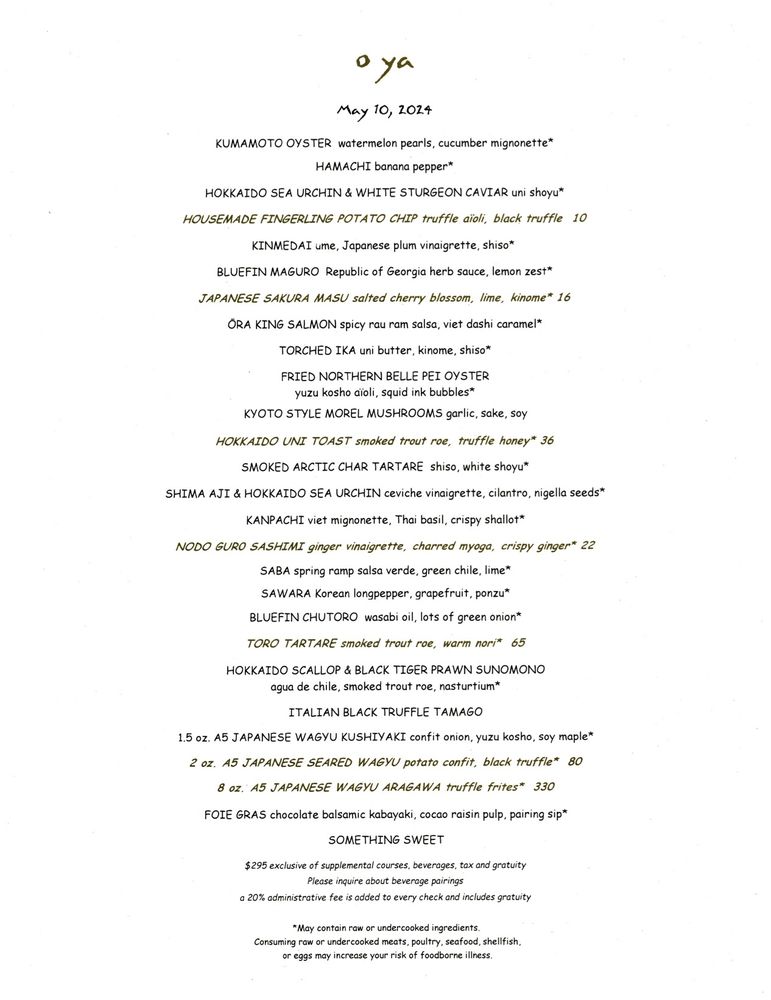 o ya

May 10, 2024

KUMAMOTO OYSTER watermelon pearls, cucumber mignonette*

HAMACHI banana pepper*

HOKKAIDO SEA URCHIN & WHITE STURGEON CAVIAR uni shoyu*

HOUSEMADE FINGERLING POTATO CHIP truffle aïoli, black truffle 10

KINMEDAI ume, Japanese plum vinaigrette, shiso*

BLUEFIN MAGURO Republic of Georgia herb sauce, lemon zest*

JAPANESE SAKURA MASU salted cherry blossom, lime, kinome* 16

ŌRA KING SALMON spicy rau ram salsa, viet dashi caramel*

TORCHED IKA uni butter, kinome, shiso*

FRIED NORTHERN BELLE PEI OYSTER yuzu kosho aïoli, squid ink bubbles*

KYOTO STYLE MOREL MUSHROOMS garlic, sake, soy

HOKKAIDO UNI TOAST smoked trout roe, truffle honey* 36

SMOKED ARCTIC CHAR TARTARE shiso, white shoyu*

SHIMA AJI & HOKKAIDO SEA URCHIN ceviche vinaigrette, cilantro, nigella seeds*

KANPACHI viet mignonette, Thai basil, crispy shallot*

NODO GURO SASHIMI ginger vinaigrette, charred myoga, crispy ginger* 22

SABA spring ramp salsa verde, green chile, lime*

SAWARA Korean longpepper, grapefruit, ponzu*

BLUEFIN CHUTORO wasabi oil, lots of green onion*

TORO TARTARE smoked trout roe, warm nori* 65

HOKKAIDO SCALLOP & BLACK TIGER PRAWN SUNOMONO agua de chile, smoked trout roe, nasturtium*

ITALIAN BLACK TRUFFLE TAMAGO

1.5 oz. A5 JAPANESE WAGYU KUSHIYAKI confit onion, yuzu kosho, soy maple*

2 oz. A5 JAPANESE SEARED WAGYU potato confit, black truffle* 80

8 oz. A5 JAPANESE WAGYU ARAGAWA truffle frites* 330

FOIE GRAS chocolate balsamic kabayaki, cocao raisin pulp, pairing sip*

SOMETHING SWEET

$295 exclusive of supplemental courses, beverages, tax and gratuity
Please inquire about beverage pairings
a 20% administrative fee is added to every check and includes gratuity

*May contain raw or undercooked ingredients.
Consuming raw or undercooked meats, poultry, seafood, shellfish, or eggs may increase your risk of foodborne illness.